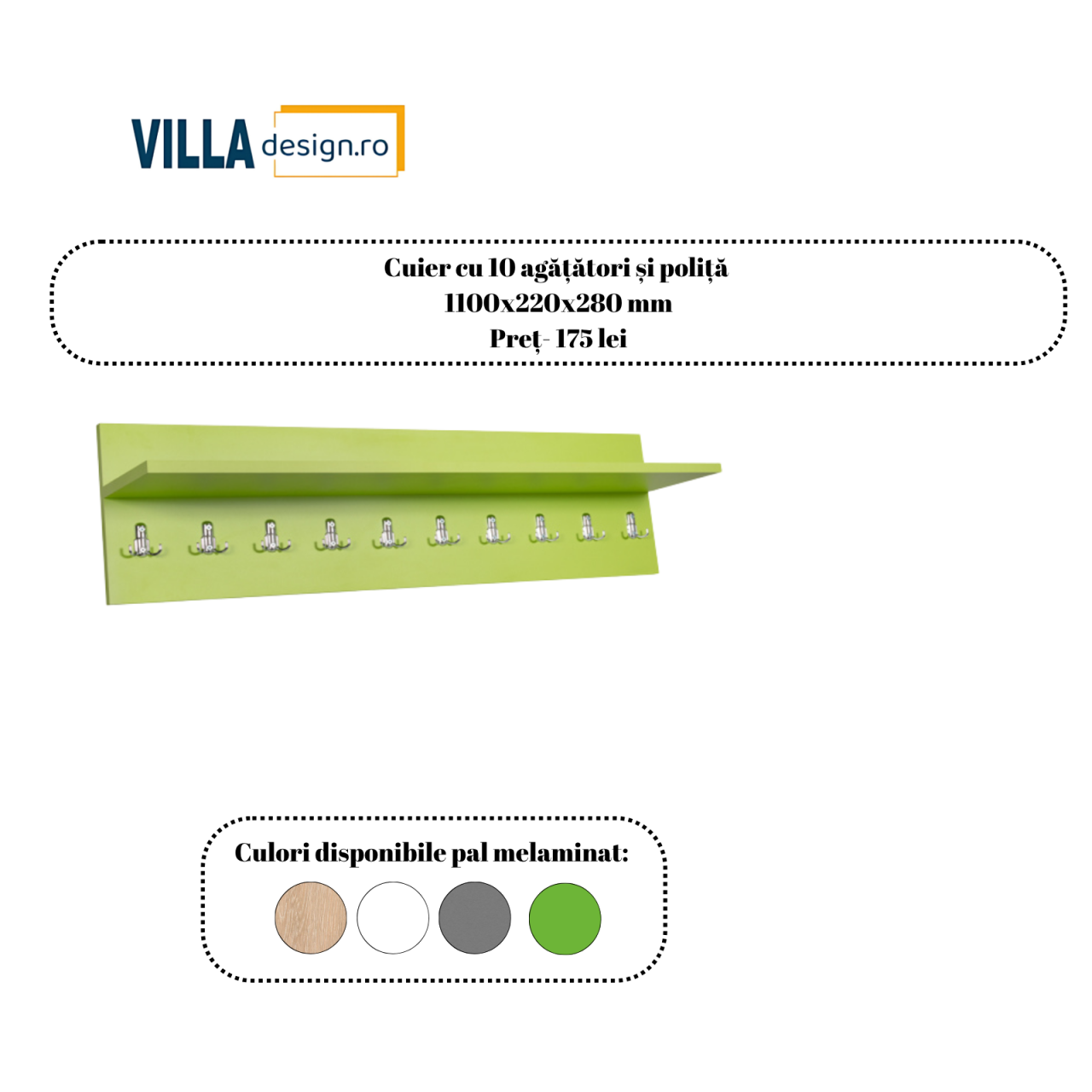 VILLA design.ro

Cuier cu 10 agățători și poliță
1100x220x280 mm
Preț- 175 lei

Culori disponibile pal melaminat: